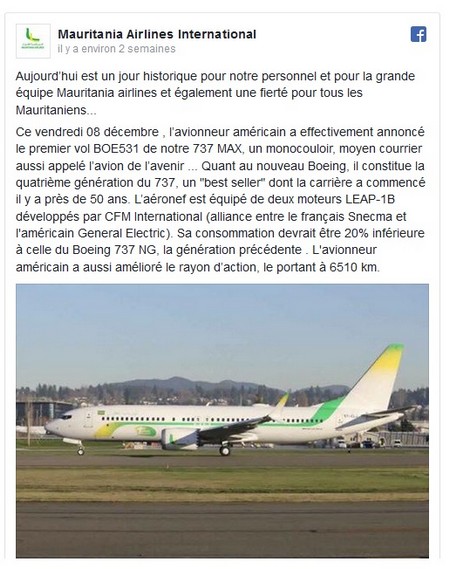 Mauritania Airlines International
il y a environ 2 semaines

Aujourd'hui est un jour historique pour notre personnel et pour la grande équipe Mauritania airlines et également une fierté pour tous les Mauritaniens...

Ce vendredi 08 décembre , l'avionneur américain a effectivement annoncé le premier vol BOE531 de notre 737 MAX, un monocouloir, moyen courrier aussi appelé l'avion de l'avenir ... Quant au nouveau Boeing, il constitue la quatrième génération du 737, un "best seller" dont la carrière a commencé il y a près de 50 ans. L'aéronef est équipé de deux moteurs LEAP-1B développés par CFM International (alliance entre le français Snecma et l'américain General Electric). Sa consommation devrait être 20% inférieure à celle du Boeing 737 NG, la génération précédente . L'avionneur américain a aussi amélioré le rayon d'action, le portant à 6510 km.